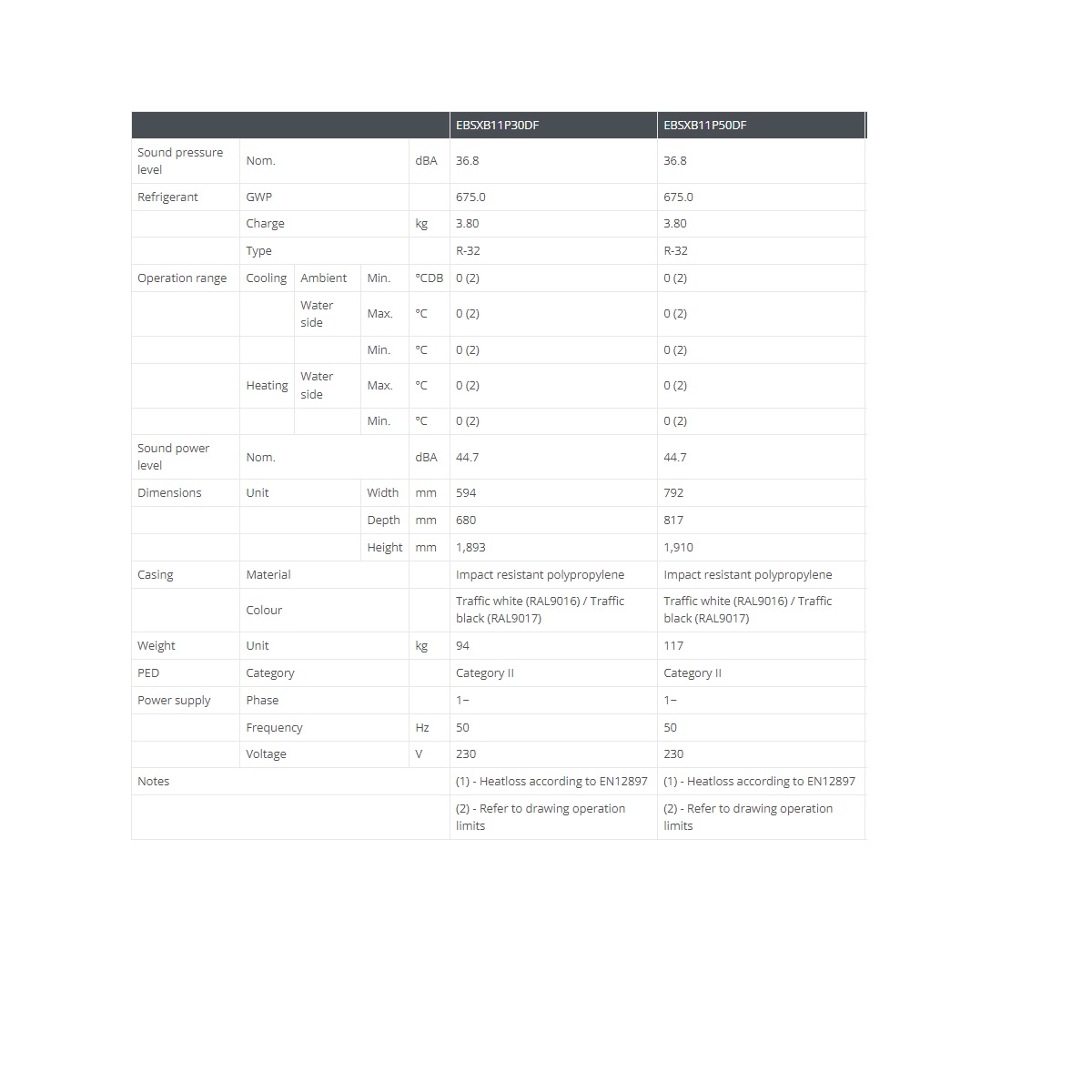 | | | | | | EBSXB11P30DF | EBSXB11P50DF |
|---|---|---|---|---|---|---|
| Sound pressure level | Nom. | | | dBA | 36.8 | 36.8 |
| Refrigerant | GWP | | | | 675.0 | 675.0 |
| | Charge | | | kg | 3.80 | 3.80 |
| | Type | | | | R-32 | R-32 |
| Operation range | Cooling | Ambient | Min. | °CDB | 0 (2) | 0 (2) |
| | | Water side | Max. | °C | 0 (2) | 0 (2) |
| | | | Min. | °C | 0 (2) | 0 (2) |
| | Heating | Water side | Max. | °C | 0 (2) | 0 (2) |
| | | | Min. | °C | 0 (2) | 0 (2) |
| Sound power level | Nom. | | | dBA | 44.7 | 44.7 |
| Dimensions | Unit | | Width | mm | 594 | 792 |
| | | | Depth | mm | 680 | 817 |
| | | | Height | mm | 1,893 | 1,910 |
| Casing | Material | | | | Impact resistant polypropylene | Impact resistant polypropylene |
| | Colour | | | | Traffic white (RAL9016) / Traffic black (RAL9017) | Traffic white (RAL9016) / Traffic black (RAL9017) |
| Weight | Unit | | | kg | 94 | 117 |
| PED | Category | | | | Category II | Category II |
| Power supply | Phase | | | | 1~ | 1~ |
| | Frequency | | | Hz | 50 | 50 |
| | Voltage | | | V | 230 | 230 |
| Notes | | | | | (1) - Heatloss according to EN12897 | (1) - Heatloss according to EN12897 |
| | | | | | (2) - Refer to drawing operation limits | (2) - Refer to drawing operation limits |